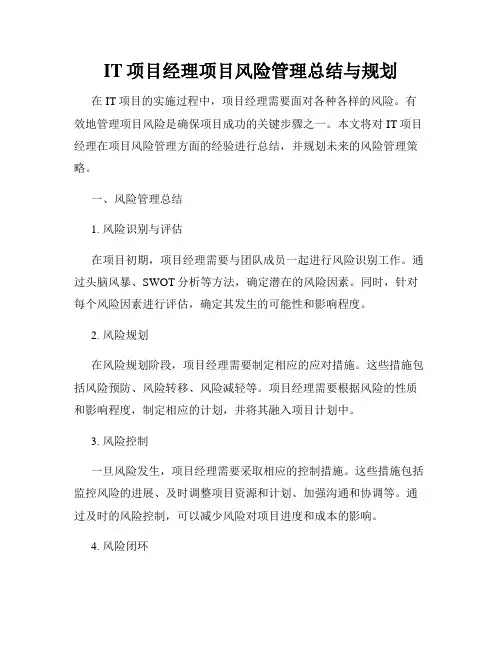 IT 项目经理项目风险管理总结与规划

在 IT 项目的实施过程中，项目经理需要面对各种各样的风险。有效地管理项目风险是确保项目成功的关键步骤之一。本文将对 IT 项目经理在项目风险管理方面的经验进行总结，并规划未来的风险管理策略。

一、风险管理总结

1. 风险识别与评估

在项目初期，项目经理需要与团队成员一起进行风险识别工作。通过头脑风暴、SWOT 分析等方法，确定潜在的风险因素。同时，针对每个风险因素进行评估，确定其发生的可能性和影响程度。

2. 风险规划

在风险规划阶段，项目经理需要制定相应的应对措施。这些措施包括风险预防、风险转移、风险减轻等。项目经理需要根据风险的性质和影响程度，制定相应的计划，并将其融入项目计划中。

3. 风险控制

一旦风险发生，项目经理需要采取相应的控制措施。这些措施包括监控风险的进展、及时调整项目资源和计划、加强沟通和协调等。通过及时的风险控制，可以减少风险对项目进度和成本的影响。

4. 风险闭环